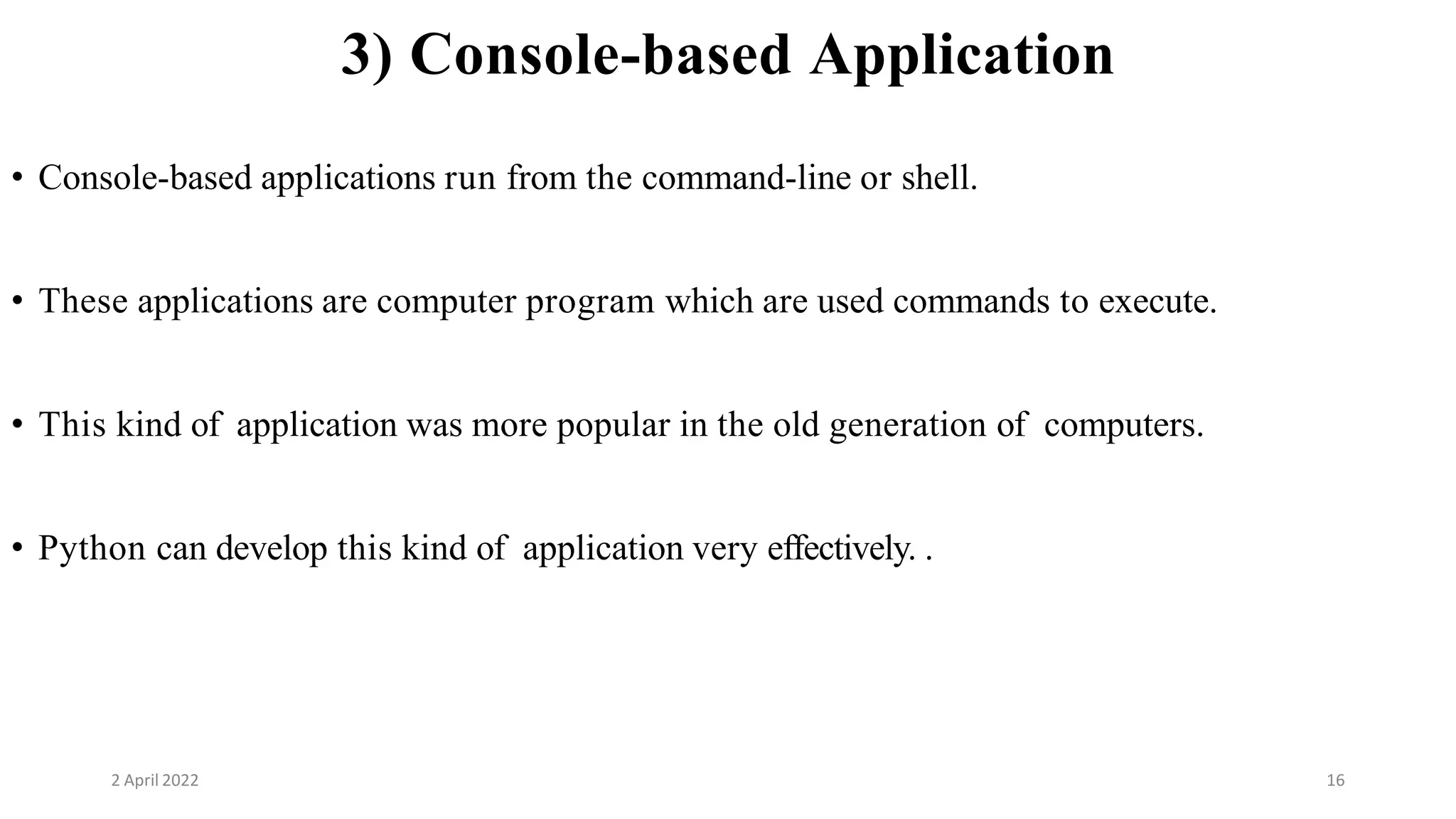 3) Console-based Application

• Console-based applications run from the command-line or shell.

• These applications are computer program which are used commands to execute.

• This kind of application was more popular in the old generation of computers.

• Python can develop this kind of application very effectively. .

2 April 2022

16